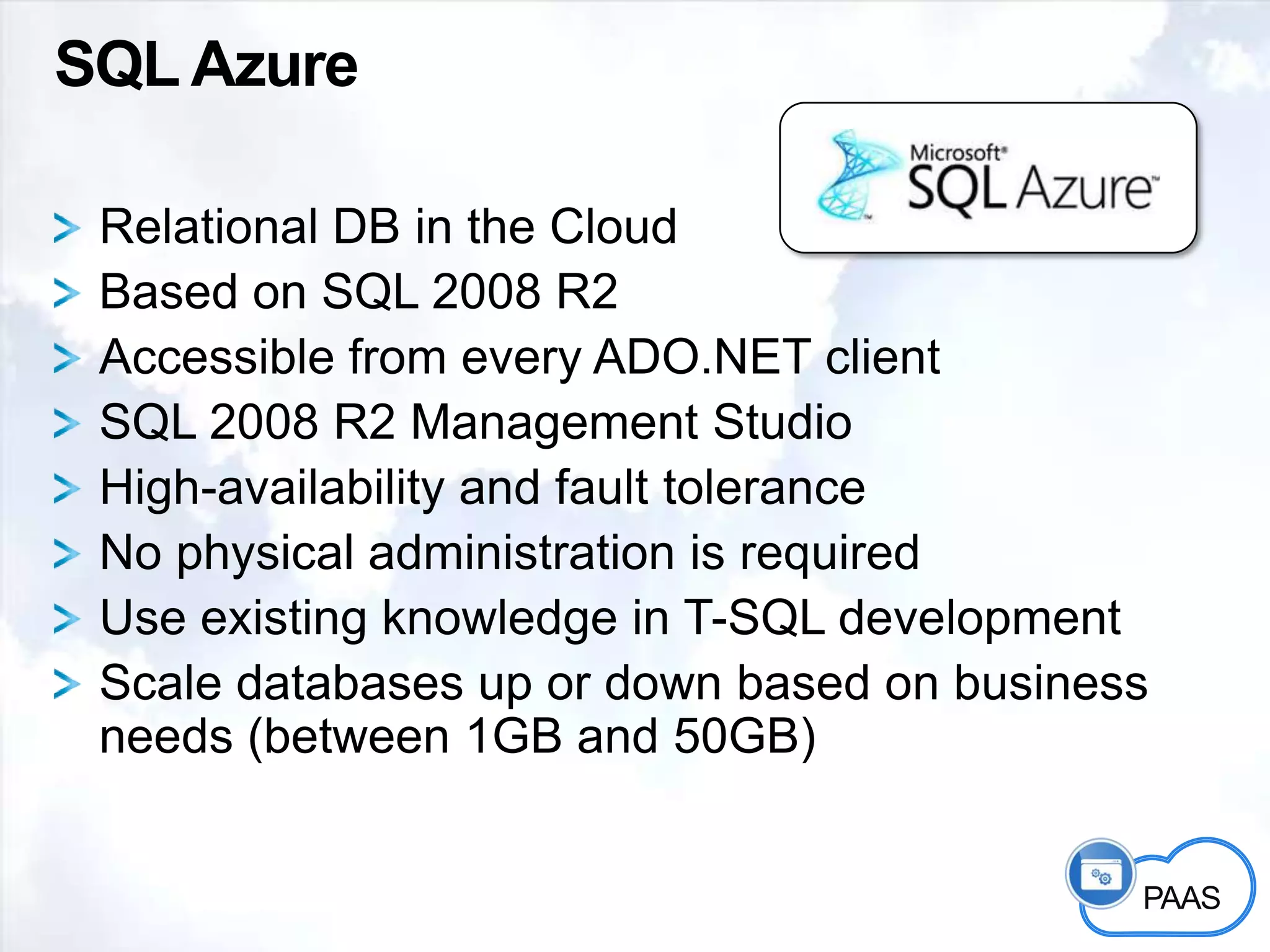 SQL Azure

Microsoft® SQL Azure™

> Relational DB in the Cloud
> Based on SQL 2008 R2
> Accessible from every ADO.NET client
> SQL 2008 R2 Management Studio
> High-availability and fault tolerance
> No physical administration is required
> Use existing knowledge in T-SQL development
> Scale databases up or down based on business needs (between 1GB and 50GB)

PAAS